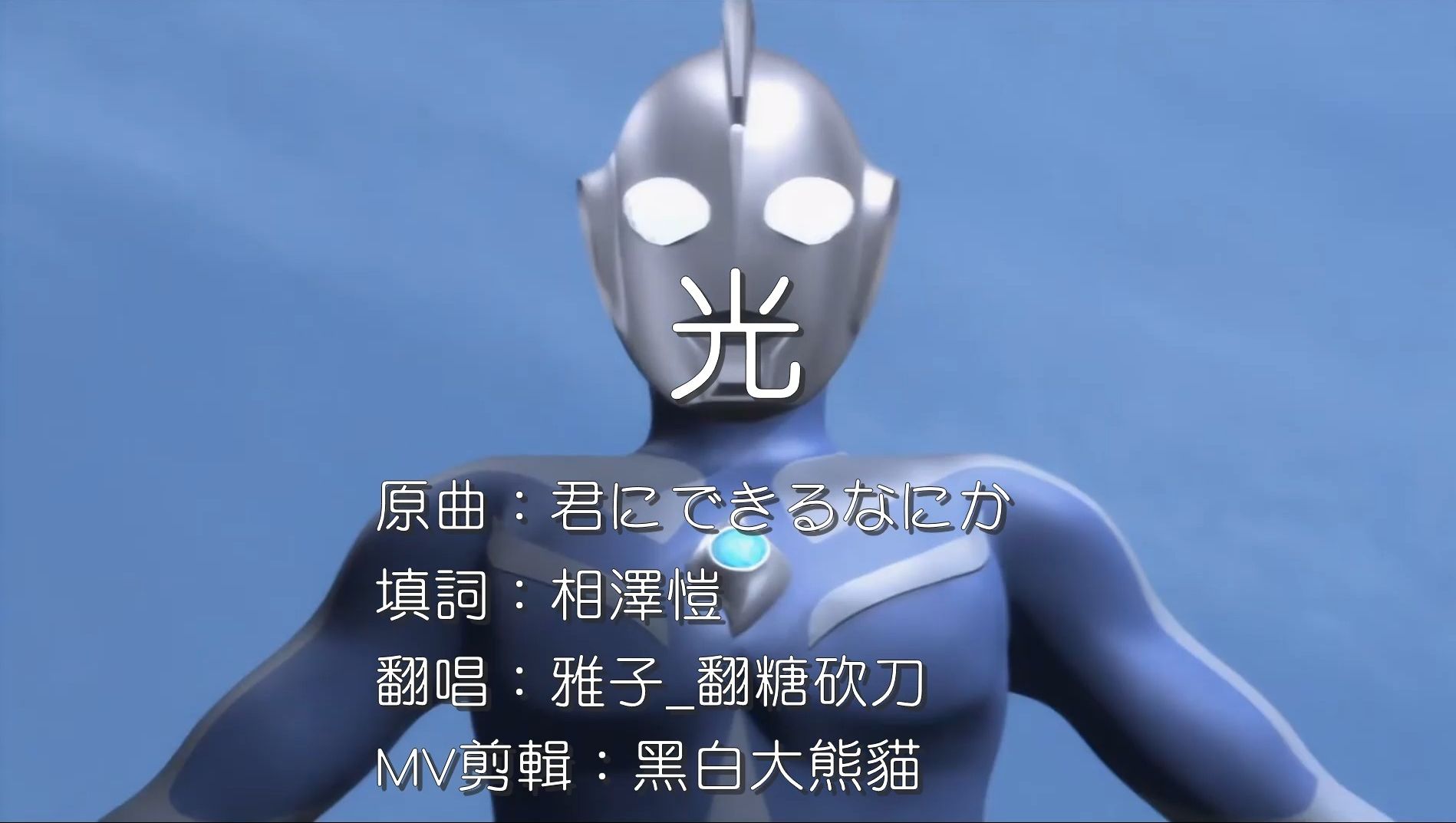 光

原曲：君にできるなにか
填詞：相澤愷
翻唱：雅子_翻糖砍刀
MV剪輯：黑白大熊貓